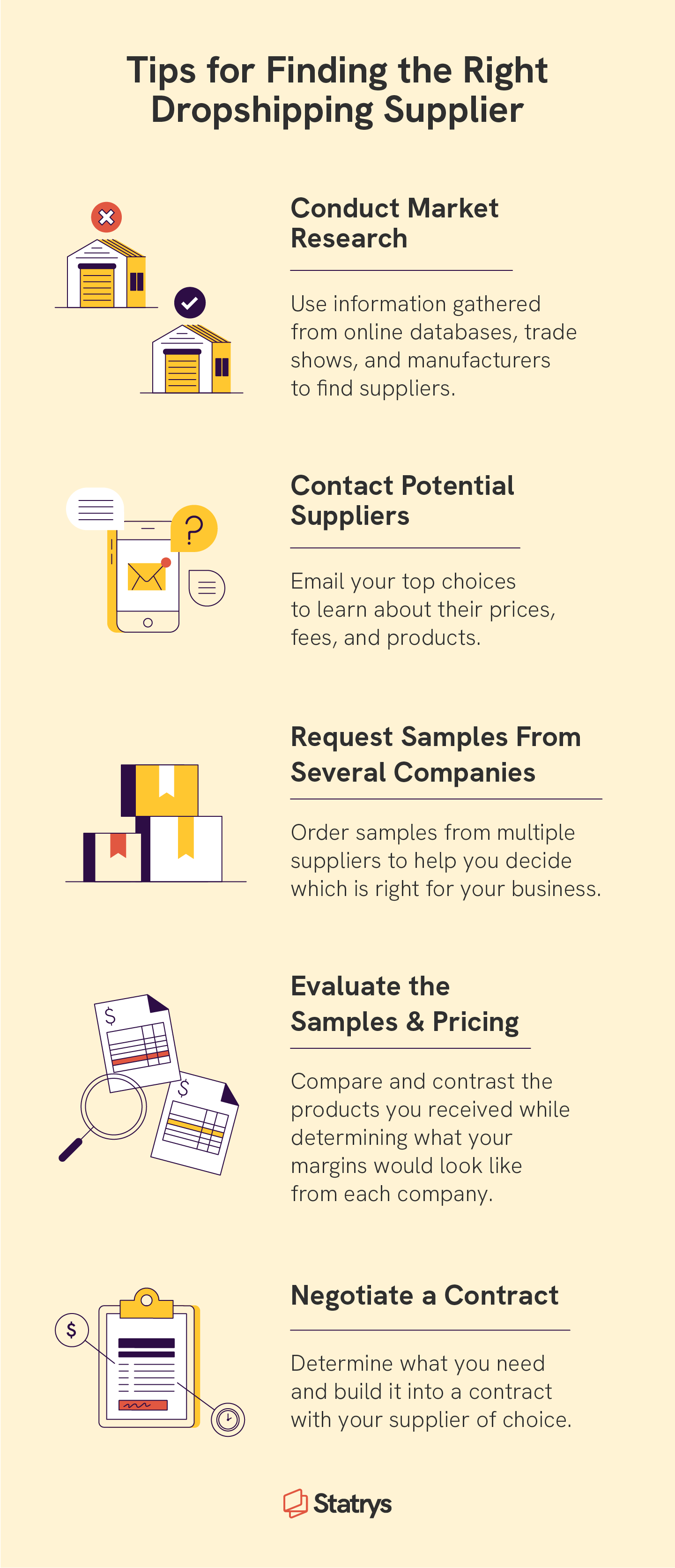 Tips for Finding the Right Dropshipping Supplier

Conduct Market Research

Use information gathered from online databases, trade shows, and manufacturers to find suppliers.

?

Contact Potential Suppliers

Email your top choices to learn about their prices, fees, and products.

Request Samples From Several Companies

Order samples from multiple suppliers to help you decide which is right for your business.

$

$

Evaluate the Samples & Pricing

Compare and contrast the products you received while determining what your margins would look like from each company.

$

Negotiate a Contract

Determine what you need and build it into a contract with your supplier of choice.

Statrys